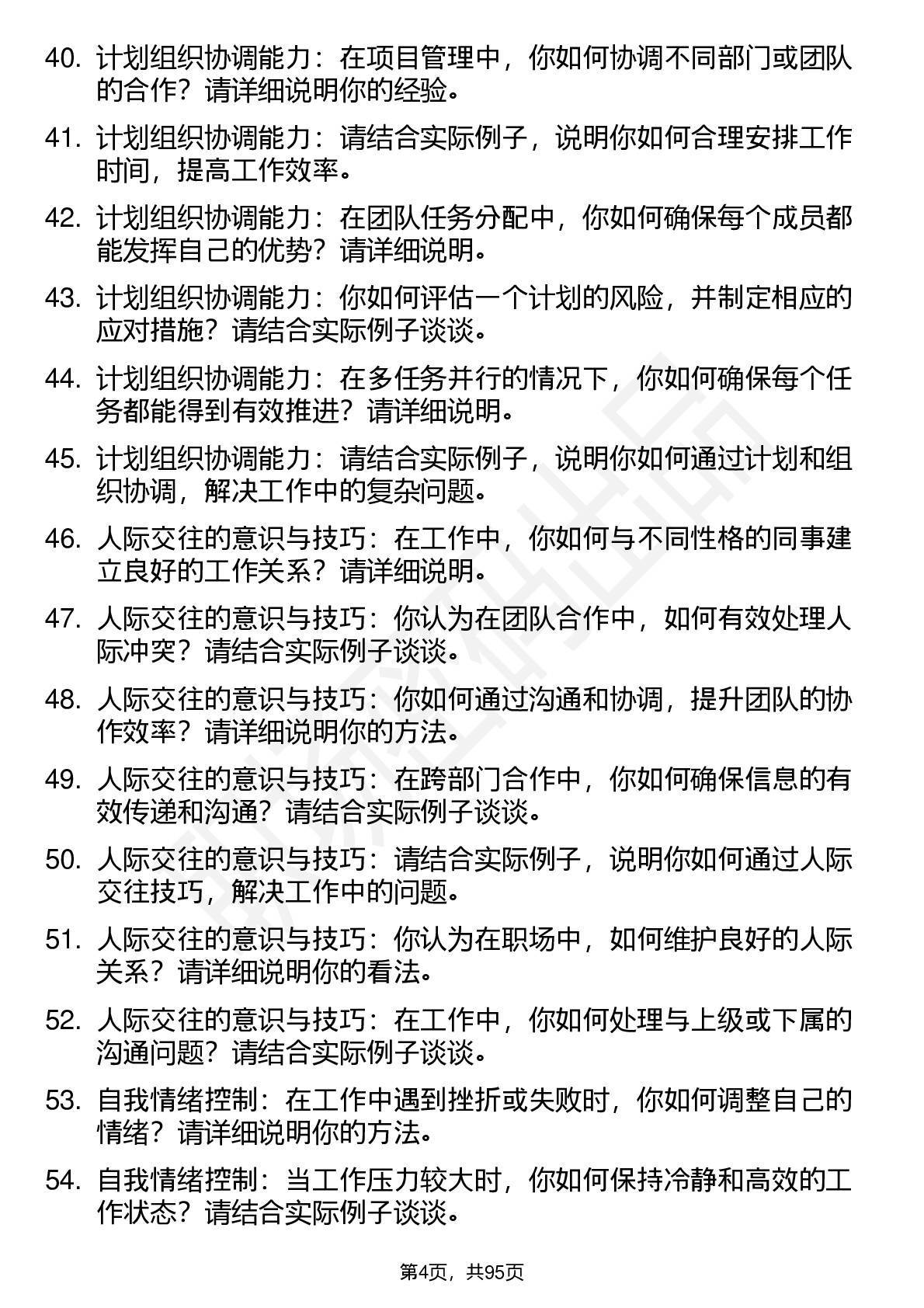 40. 计划组织协调能力：在项目管理中，你如何协调不同部门或团队的合作？请详细说明你的经验。

41. 计划组织协调能力：请结合实际例子，说明你如何合理安排工作时间，提高工作效率。

42. 计划组织协调能力：在团队任务分配中，你如何确保每个成员都能发挥自己的优势？请详细说明。

43. 计划组织协调能力：你如何评估一个计划的风险，并制定相应的应对措施？请结合实际例子谈谈。

44. 计划组织协调能力：在多任务并行的情况下，你如何确保每个任务都能得到有效推进？请详细说明。

45. 计划组织协调能力：请结合实际例子，说明你如何通过计划和组织协调，解决工作中的复杂问题。

46. 人际交往的意识与技巧：在工作中，你如何与不同性格的同事建立良好的工作关系？请详细说明。

47. 人际交往的意识与技巧：你认为在团队合作中，如何有效处理人际冲突？请结合实际例子谈谈。

48. 人际交往的意识与技巧：你如何通过沟通和协调，提升团队的协作效率？请详细说明你的方法。

49. 人际交往的意识与技巧：在跨部门合作中，你如何确保信息的有效传递和沟通？请结合实际例子谈谈。

50. 人际交往的意识与技巧：请结合实际例子，说明你如何通过人际交往技巧，解决工作中的问题。

51. 人际交往的意识与技巧：你认为在职场中，如何维护良好的人际关系？请详细说明你的看法。

52. 人际交往的意识与技巧：在工作中，你如何处理与上级或下属的沟通问题？请结合实际例子谈谈。

53. 自我情绪控制：在工作中遇到挫折或失败时，你如何调整自己的情绪？请详细说明你的方法。

54. 自我情绪控制：当工作压力较大时，你如何保持冷静和高效的工作状态？请结合实际例子谈谈。

第4页，共95页